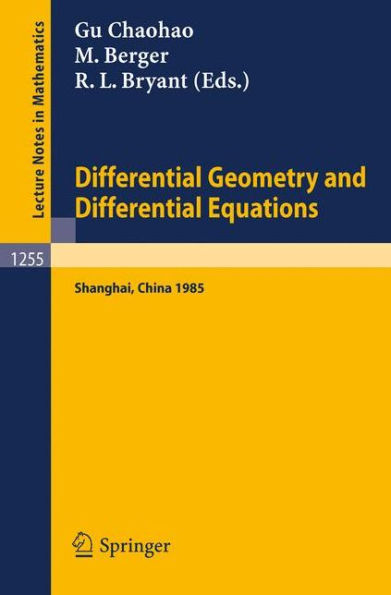 Lecture Notes in Mathematics

Gu Chaohao
M. Berger
R. L. Bryant (Eds.)

Differential Geometry and Differential Equations

1255

Shanghai, China 1985

Springer